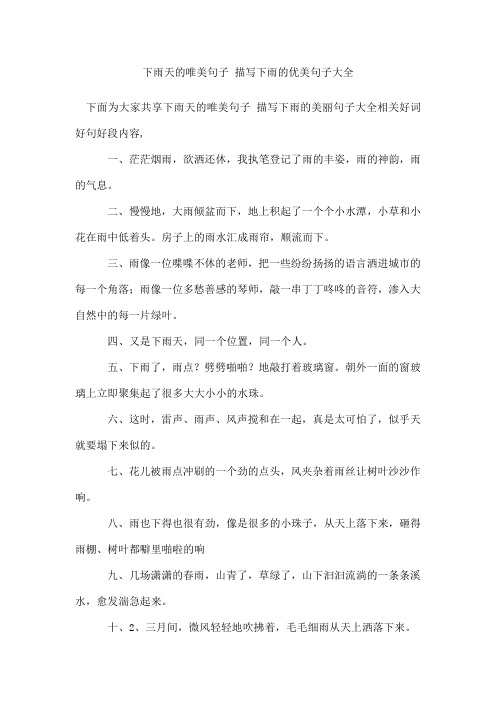 下雨天的唯美句子 描写下雨的优美句子大全

下面为大家共享下雨天的唯美句子 描写下雨的美丽句子大全相关好词好句好段内容，

一、茫茫烟雨，欲洒还休，我执笔登记了雨的丰姿，雨的神韵，雨的气息。

二、慢慢地，大雨倾盆而下，地上积起了一个个小水潭，小草和小花在雨中低着头。房子上的雨水汇成雨帘，顺流而下。

三、雨像一位喋喋不休的老师，把一些纷纷扬扬的语言洒进城市的每一个角落；雨像一位多愁善感的琴师，敲一串丁丁咚咚的音符，渗入大自然中的每一片绿叶。

四、又是下雨天，同一个位置，同一个人。

五、下雨了，雨点？劈劈啪啪？地敲打着玻璃窗。朝外一面的窗玻璃上立即聚集起了很多大大小小的水珠。

六、这时，雷声、雨声、风声搅和在一起，真是太可怕了，似乎天就要塌下来似的。

七、花儿被雨点冲刷的一个劲的点头，风夹杂着雨丝让树叶沙沙作响。

八、雨也下得也很有劲，像是很多的小珠子，从天上落下来，砸得雨棚、树叶都噼里啪啦的响

九、几场潇潇的春雨，山青了，草绿了，山下汩汩流淌的一条条溪水，愈发湍急起来。

十、2、三月间，微风轻轻地吹拂着，毛毛细雨从天上洒落下来。